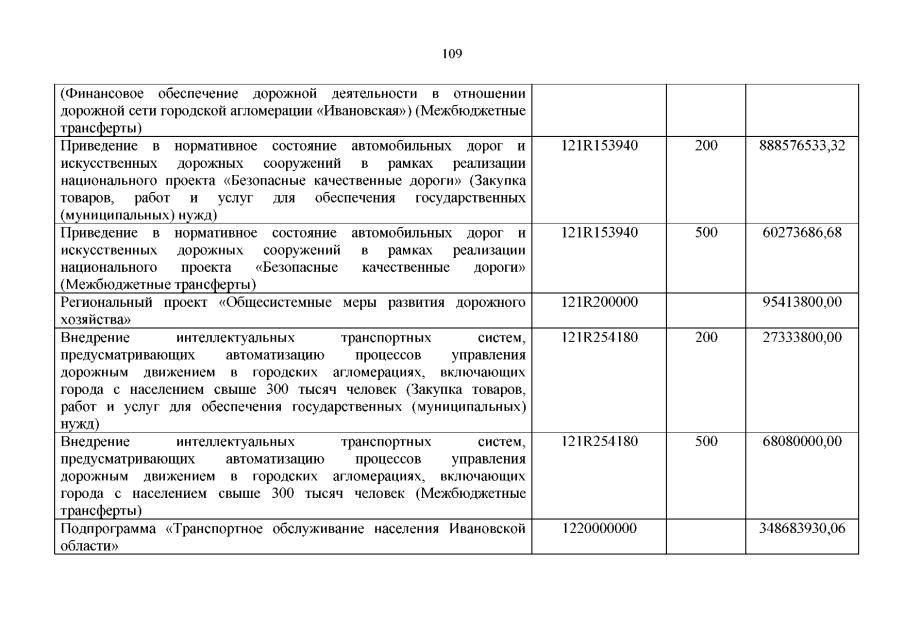 109

| (Финансовое обеспечение дорожной деятельности в отношении дорожной сети городской агломерации «Ивановская») (Межбюджетные трансферты) | | | |
|---|---|---|---|
| Приведение в нормативное состояние автомобильных дорог и искусственных дорожных сооружений в рамках реализации национального проекта «Безопасные качественные дороги» (Закупка товаров, работ и услуг для обеспечения государственных (муниципальных) нужд) | 121R153940 | 200 | 888576533,32 |
| Приведение в нормативное состояние автомобильных дорог и искусственных дорожных сооружений в рамках реализации национального проекта «Безопасные качественные дороги» (Межбюджетные трансферты) | 121R153940 | 500 | 60273686,68 |
| Региональный проект «Общесистемные меры развития дорожного хозяйства» | 121R200000 | | 95413800,00 |
| Внедрение интеллектуальных транспортных систем, предусматривающих автоматизацию процессов управления дорожным движением в городских агломерациях, включающих города с населением свыше 300 тысяч человек (Закупка товаров, работ и услуг для обеспечения государственных (муниципальных) нужд) | 121R254180 | 200 | 27333800,00 |
| Внедрение интеллектуальных транспортных систем, предусматривающих автоматизацию процессов управления дорожным движением в городских агломерациях, включающих города с населением свыше 300 тысяч человек (Межбюджетные трансферты) | 121R254180 | 500 | 68080000,00 |
| Подпрограмма «Транспортное обслуживание населения Ивановской области» | 1220000000 | | 348683930,06 |